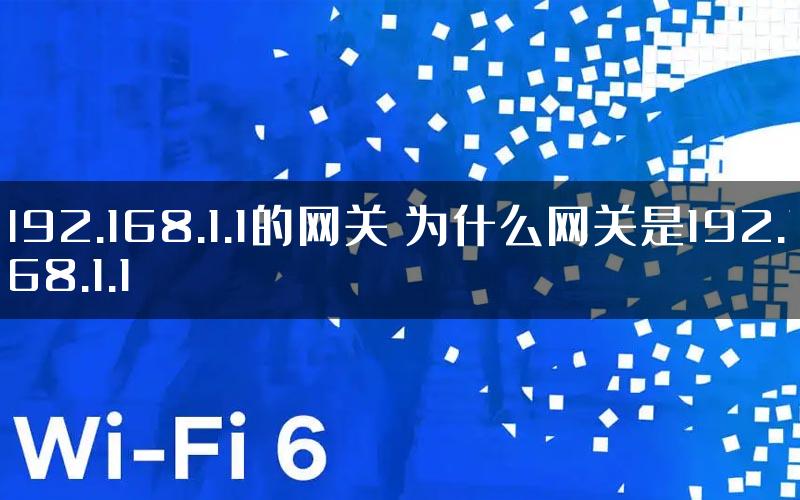 192.168.1.1的网关 为什么网关是192.168.1.1

Wi-Fi 6